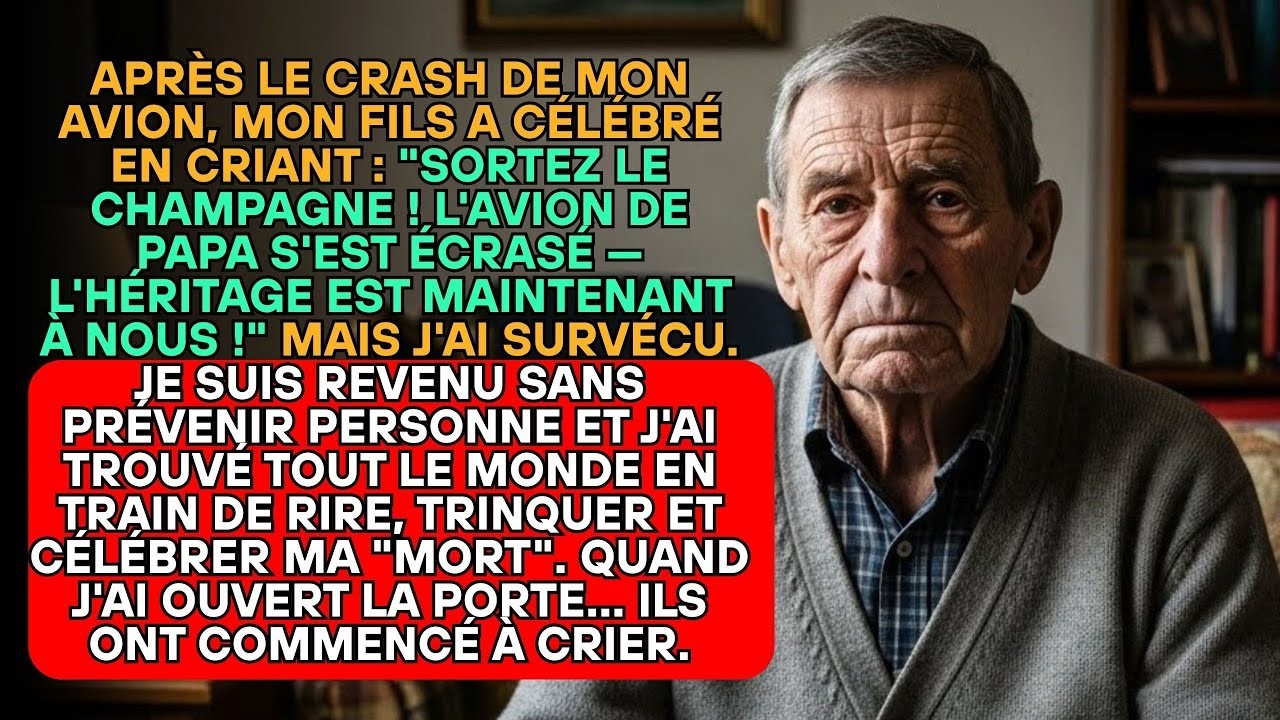 APRÈS LE CRASH DE MON AVION, MON FILS A CÉLÉBRÉ EN CRIANT : "SORTEZ LE CHAMPAGNE ! L'AVION DE PAPA S'EST ÉCRASÉ — L'HÉRITAGE EST MAINTENANT À NOUS !" MAIS J'AI SURVÉCU.

JE SUIS REVENU SANS PRÉVENIR PERSONNE ET J'AI TROUVÉ TOUT LE MONDE EN TRAIN DE RIRE, TRINQUER ET CÉLÉBRER MA "MORT". QUAND J'AI OUVERT LA PORTE... ILS ONT COMMENCÉ À CRIER.